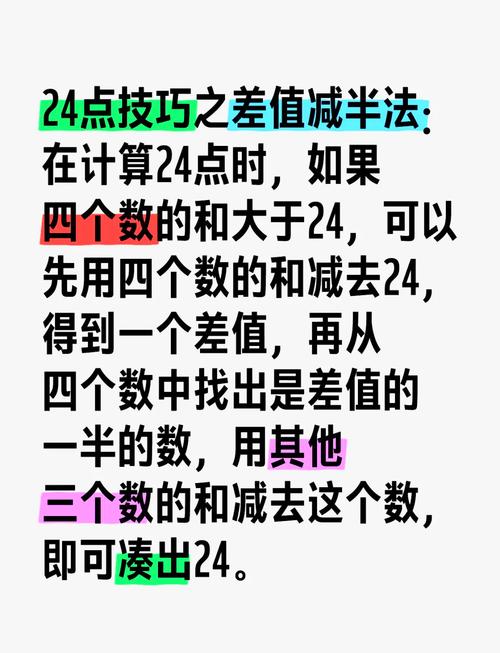 24点技巧之差值减半法:
在计算24点时，如果四个数的和大于24，可以先用四个数的和减去24，得到一个差值，再从四个数中找出是差值的一半的数，用其他三个数的和减去这个数，即可凑出24。